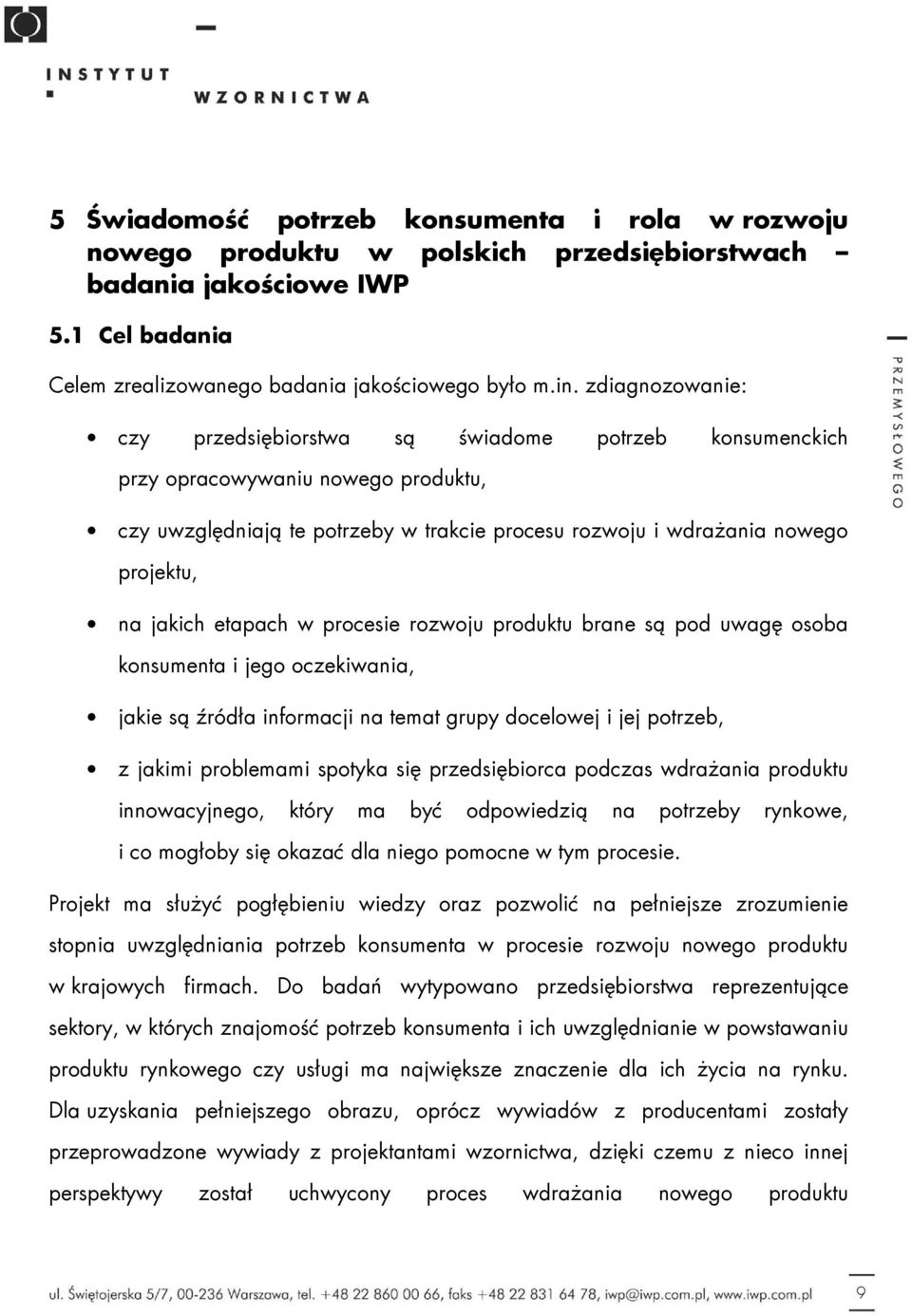 INSTYTUT
WZORNICTWA

PRZEMYSŁOWEGO

5 Świadomość potrzeb konsumenta i rola w rozwoju nowego produktu w polskich przedsiębiorstwach – badania jakościowe IWP

5.1 Cel badania

Celem zrealizowanego badania jakościowego było m.in. zdiagnozowanie:

• czy przedsiębiorstwa są świadome potrzeb konsumenckich przy opracowywaniu nowego produktu,

• czy uwzględniają te potrzeby w trakcie procesu rozwoju i wdrażania nowego projektu,

• na jakich etapach w procesie rozwoju produktu brane są pod uwagę osoba konsumenta i jego oczekiwania,

• jakie są źródła informacji na temat grupy docelowej i jej potrzeb,

• z jakimi problemami spotyka się przedsiębiorca podczas wdrażania produktu innowacyjnego, który ma być odpowiedzią na potrzeby rynkowe, i co mogłoby się okazać dla niego pomocne w tym procesie.

Projekt ma służyć pogłębieniu wiedzy oraz pozwolić na pełniejsze zrozumienie stopnia uwzględniania potrzeb konsumenta w procesie rozwoju nowego produktu w krajowych firmach. Do badań wytypowano przedsiębiorstwa reprezentujące sektory, w których znajomość potrzeb konsumenta i ich uwzględnianie w powstawaniu produktu rynkowego czy usługi ma największe znaczenie dla ich życia na rynku. Dla uzyskania pełniejszego obrazu, oprócz wywiadów z producentami zostały przeprowadzone wywiady z projektantami wzornictwa, dzięki czemu z nieco innej perspektywy został uchwycony proces wdrażania nowego produktu

ul. Świętojerska 5/7, 00-236 Warszawa, tel. +48 22 860 00 66, faks +48 22 831 64 78, iwp@iwp.com.pl, www.iwp.com.pl

9